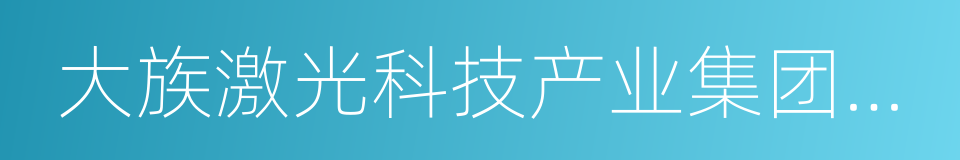 大族激光科技产业集团...